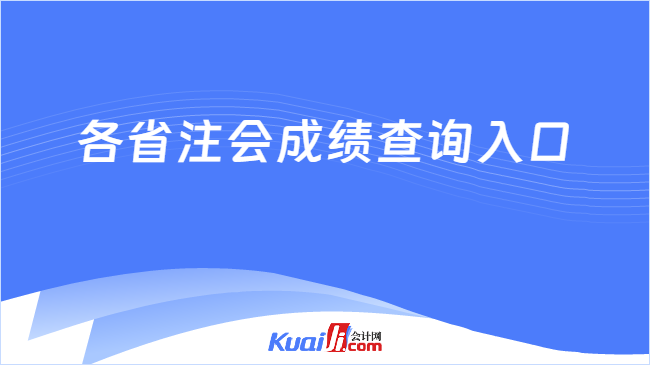 各省注会成绩查询入口

Kuaiji.com 会计网